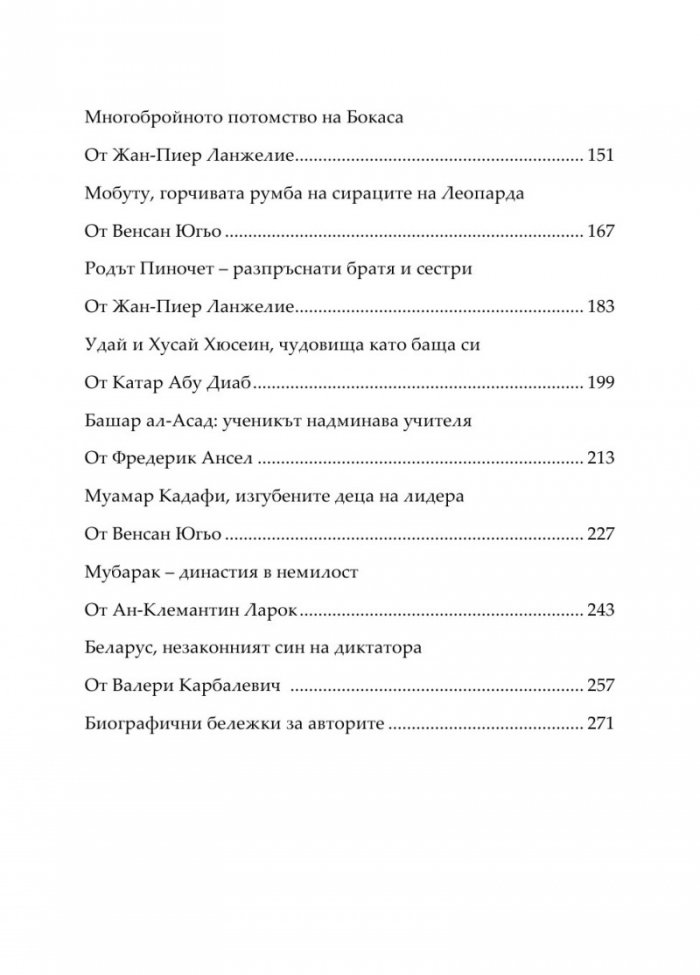 Многобройното потомство на Бокаса

От Жан-Пиер Ланжелие 151

Мобуту, горчивата румба на сираците на Леопарда

От Венсан Югьо 167

Родът Пиночет – разпръснати братя и сестри

От Жан-Пиер Ланжелие 183

Удай и Хусай Хюсеин, чудовища като баща си

От Катар Абу Диаб 199

Башар ал-Асад: ученикът надминава учителя

От Фредерик Ансел 213

Муамар Кадафи, изгубените деца на лидера

От Венсан Югьо 227

Мубарак – династия в немилост

От Ан-Клемантин Ларок 243

Беларус, незаконният син на диктатора

От Валери Карбалевич 257

Биографични бележки за авторите 271